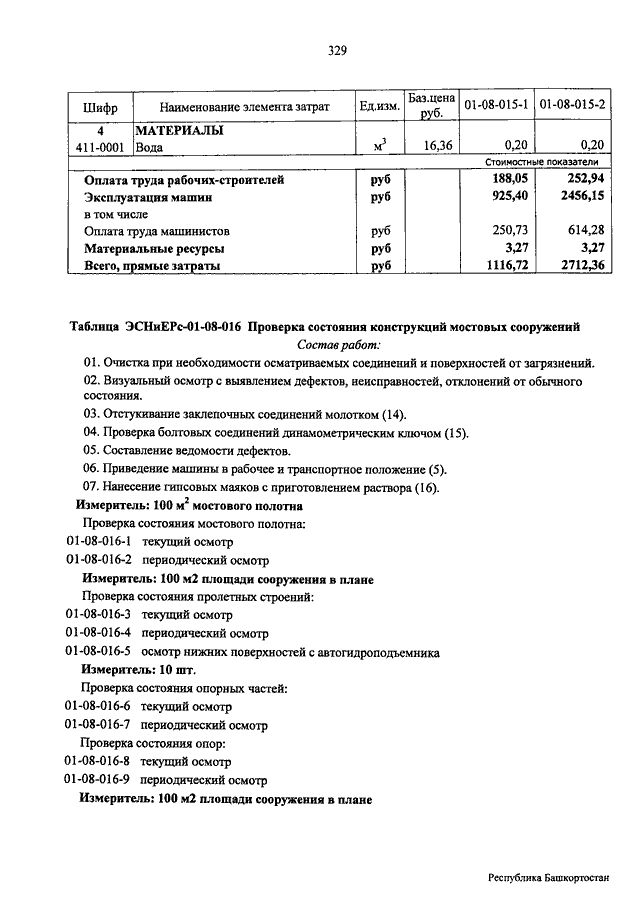 329

| Шифр | Наименование элемента затрат | Ед.изм. | Баз.цена руб. | 01-08-015-1 | 01-08-015-2 |
|---|---|---|---|---|---|
| 4 | МАТЕРИАЛЫ | | | | |
| 411-0001 | Вода | $м^3$ | 16,36 | 0,20 | 0,20 |
| | | | | Стоимостные показатели | |
| | Оплата труда рабочих-строителей | руб | | 188,05 | 252,94 |
| | Эксплуатация машин | руб | | 925,40 | 2456,15 |
| | в том числе | | | | |
| | Оплата труда машинистов | руб | | 250,73 | 614,28 |
| | Материальные ресурсы | руб | | 3,27 | 3,27 |
| | Всего, прямые затраты | руб | | 1116,72 | 2712,36 |

Таблица ЭСНиЕРс-01-08-016 Проверка состояния конструкций мостовых сооружений

Состав работ:

01. Очистка при необходимости осматриваемых соединений и поверхностей от загрязнений.

02. Визуальный осмотр с выявлением дефектов, неисправностей, отклонений от обычного состояния.

03. Отстукивание заклепочных соединений молотком (14).

04. Проверка болтовых соединений динамометрическим ключом (15).

05. Составление ведомости дефектов.

06. Приведение машины в рабочее и транспортное положение (5).

07. Нанесение гипсовых маяков с приготовлением раствора (16).

Измеритель: 100 $м^2$ мостового полотна

Проверка состояния мостового полотна:

01-08-016-1 текущий осмотр

01-08-016-2 периодический осмотр

Измеритель: 100 м2 площади сооружения в плане

Проверка состояния пролетных строений:

01-08-016-3 текущий осмотр

01-08-016-4 периодический осмотр

01-08-016-5 осмотр нижних поверхностей с автогидроподъемника

Измеритель: 10 шт.

Проверка состояния опорных частей:

01-08-016-6 текущий осмотр

01-08-016-7 периодический осмотр

Проверка состояния опор:

01-08-016-8 текущий осмотр

01-08-016-9 периодический осмотр

Измеритель: 100 м2 площади сооружения в плане

Республика Башкортостан